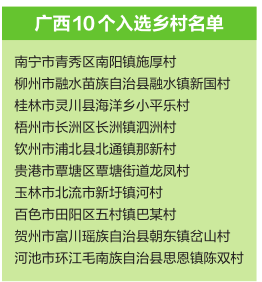 广西10个入选乡村名单

南宁市青秀区南阳镇施厚村
柳州市融水苗族自治县融水镇新国村
桂林市灵川县海洋乡小平乐村
梧州市长洲区长洲镇泗洲村
钦州市浦北县北通镇那新村
贵港市覃塘区覃塘街道龙凤村
玉林市北流市新圩镇河村
百色市田阳区五村镇巴某村
贺州市富川瑶族自治县朝东镇岔山村
河池市环江毛南族自治县思恩镇陈双村